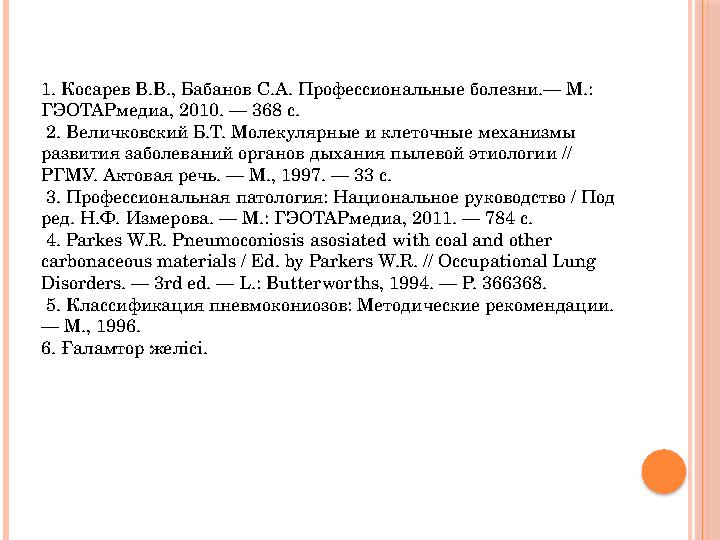 1. Косарев В.В., Бабанов С.А. Профессиональные болезни.— М.: ГЭОТАРмедиа, 2010. — 368 с.
2. Величковский Б.Т. Молекулярные и клеточные механизмы развития заболеваний органов дыхания пылевой этиологии // РГМУ. Актовая речь. — М., 1997. — 33 с.
3. Профессиональная патология: Национальное руководство / Под ред. Н.Ф. Измерова. — М.: ГЭОТАРмедиа, 2011. — 784 с.
4. Parkes W.R. Pneumoconiosis asosiated with coal and other carbonaceous materials / Ed. by Parkers W.R. // Occupational Lung Disorders. — 3rd ed. — L.: Butterworths, 1994. — P. 366368.
5. Классификация пневмокониозов: Методические рекомендации. — М., 1996.
6. Ғаламтор желісі.